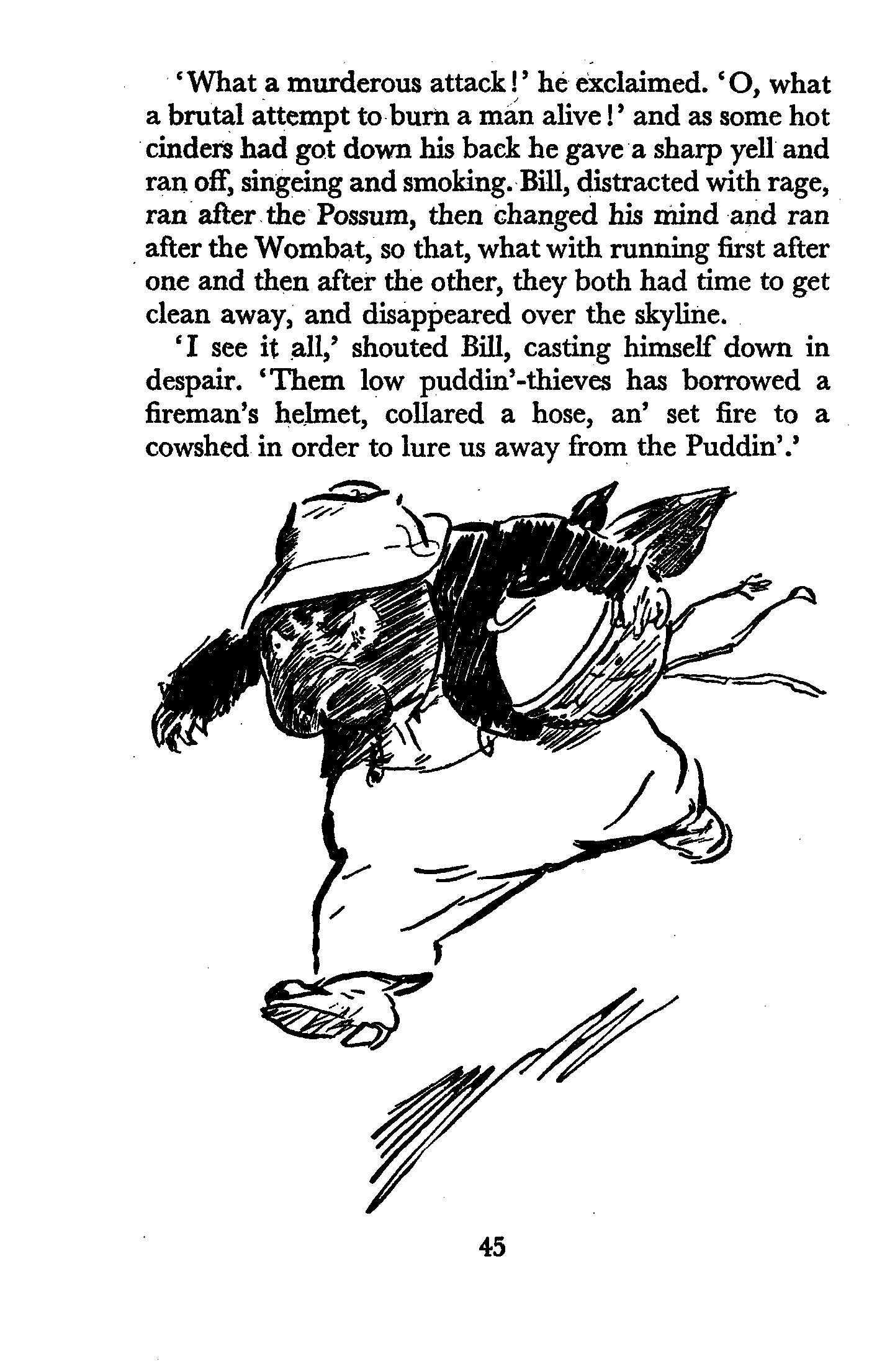 'What a murderous attack!' he exclaimed. 'O, what a brutal attempt to burn a man alive!' and as some hot cinders had got down his back he gave a sharp yell and ran off, singeing and smoking. Bill, distracted with rage, ran after the Possum, then changed his mind and ran after the Wombat, so that, what with running first after one and then after the other, they both had time to get clean away, and disappeared over the skyline.

'I see it all,' shouted Bill, casting himself down in despair. 'Them low puddin'-thieves has borrowed a fireman's helmet, collared a hose, an' set fire to a cowshed in order to lure us away from the Puddin'.'

45